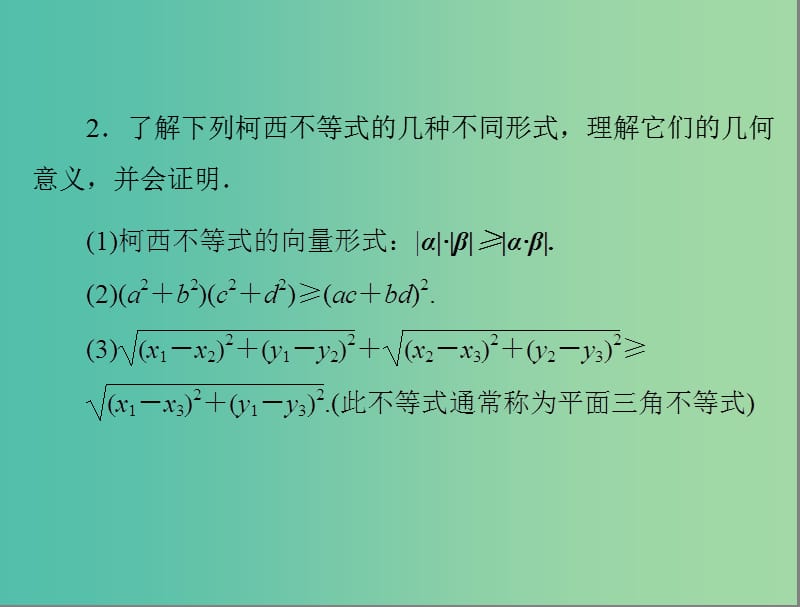 2．了解下列柯西不等式的几种不同形式，理解它们的几何意义，并会证明．

(1)柯西不等式的向量形式：$|\boldsymbol{\alpha}|\cdot|\boldsymbol{\beta}|\geqslant|\boldsymbol{\alpha}\cdot\boldsymbol{\beta}|$.

(2)$(a^2+b^2)(c^2+d^2)\geqslant(ac+bd)^2$.

(3)$\sqrt{(x_1-x_2)^2+(y_1-y_2)^2}+\sqrt{(x_2-x_3)^2+(y_2-y_3)^2}\geqslant\sqrt{(x_1-x_3)^2+(y_1-y_3)^2}$.(此不等式通常称为平面三角不等式)